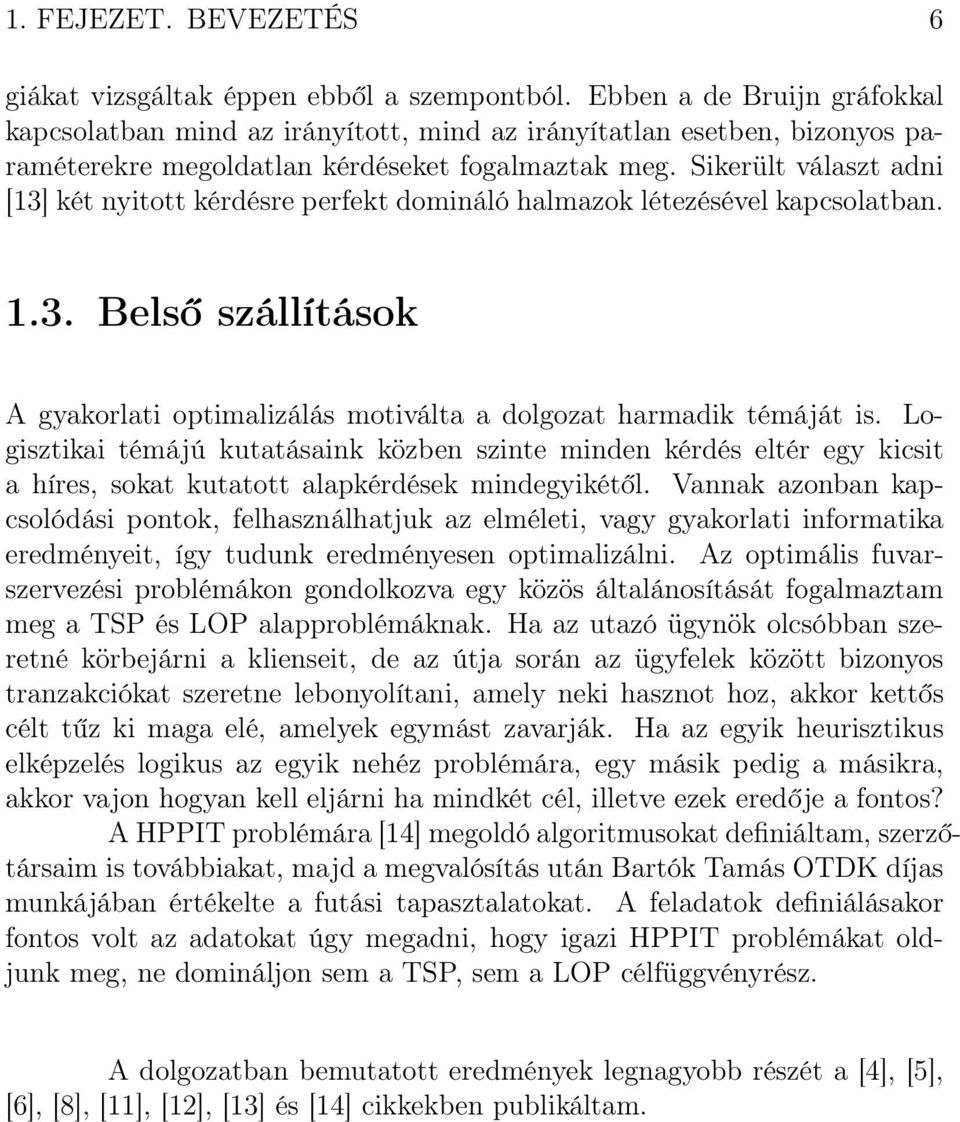 1. FEJEZET. BEVEZETÉS 6

giákat vizsgáltak éppen ebből a szempontból. Ebben a de Bruijn gráfokkal kapcsolatban mind az irányított, mind az irányítatlan esetben, bizonyos paraméterekre megoldatlan kérdéseket fogalmaztak meg. Sikerült választ adni [13] két nyitott kérdésre perfekt domináló halmazok létezésével kapcsolatban.

1.3. Belső szállítások

A gyakorlati optimalizálás motiválta a dolgozat harmadik témáját is. Logisztikai témájú kutatásaink közben szinte minden kérdés eltér egy kicsit a híres, sokat kutatott alapkérdések mindegyikétől. Vannak azonban kapcsolódási pontok, felhasználhatjuk az elméleti, vagy gyakorlati informatika eredményeit, így tudunk eredményesen optimalizálni. Az optimális fuvarszervezési problémákon gondolkozva egy közös általánosítását fogalmaztam meg a TSP és LOP alapproblémáknak. Ha az utazó ügynök olcsóbban szeretné körbejárni a klienseit, de az útja során az ügyfelek között bizonyos tranzakciókat szeretne lebonyolítani, amely neki hasznot hoz, akkor kettős célt tűz ki maga elé, amelyek egymást zavarják. Ha az egyik heurisztikus elképzelés logikus az egyik nehéz problémára, egy másik pedig a másikra, akkor vajon hogyan kell eljárni ha mindkét cél, illetve ezek eredője a fontos?

A HPPIT problémára [14] megoldó algoritmusokat definiáltam, szerzőtársaim is továbbiakat, majd a megvalósítás után Bartók Tamás OTDK díjas munkájában értékelte a futási tapasztalatokat. A feladatok definiálásakor fontos volt az adatokat úgy megadni, hogy igazi HPPIT problémákat oldjunk meg, ne domináljon sem a TSP, sem a LOP célfüggvényrész.

A dolgozatban bemutatott eredmények legnagyobb részét a [4], [5], [6], [8], [11], [12], [13] és [14] cikkekben publikáltam.